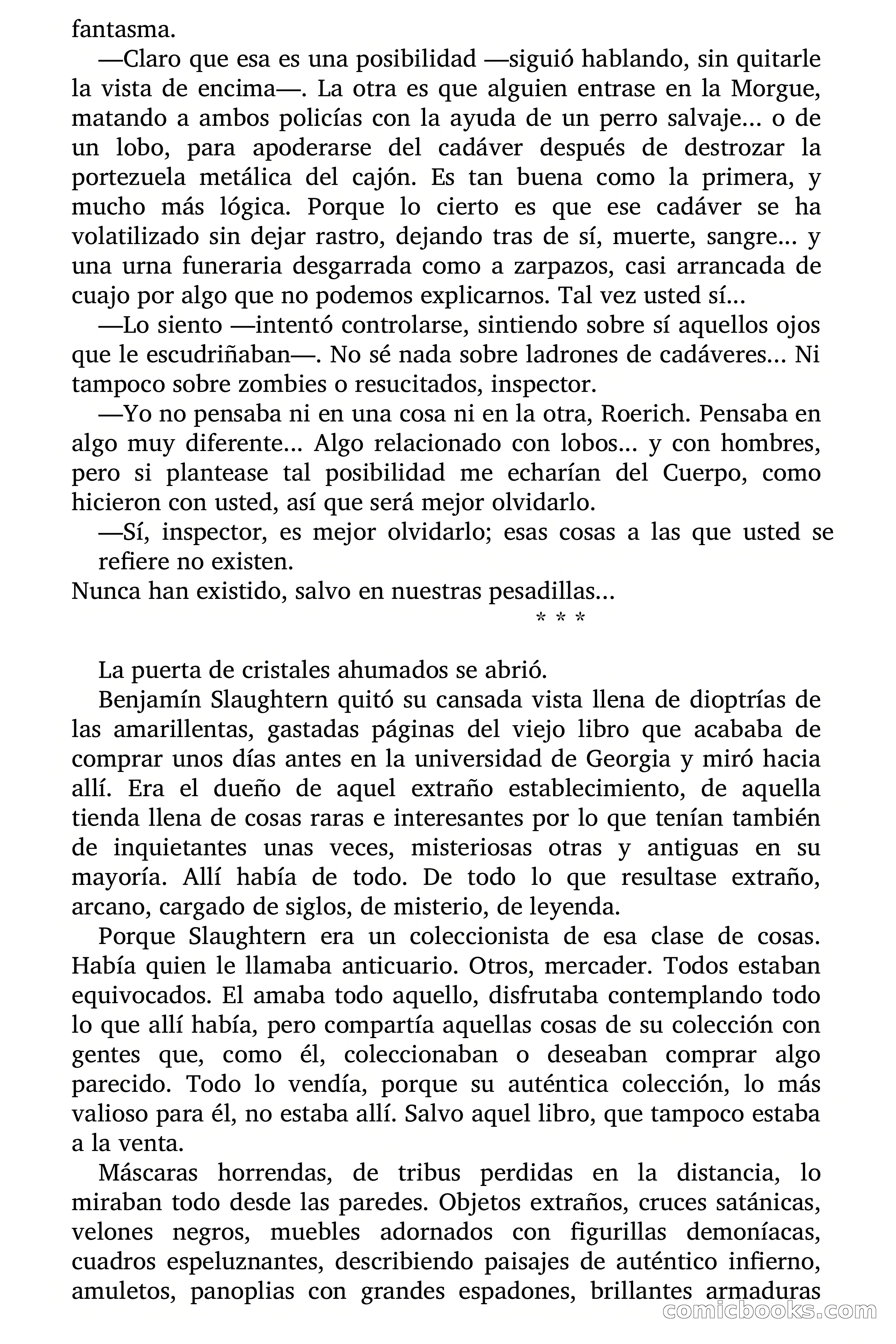 fantasma.

—Claro que esa es una posibilidad —siguió hablando, sin quitarle la vista de encima—. La otra es que alguien entrase en la Morgue, matando a ambos policías con la ayuda de un perro salvaje... o de un lobo, para apoderarse del cadáver después de destrozar la portezuela metálica del cajón. Es tan buena como la primera, y mucho más lógica. Porque lo cierto es que ese cadáver se ha volatilizado sin dejar rastro, dejando tras de sí, muerte, sangre... y una urna funeraria desgarrada como a zarpazos, casi arrancada de cuajo por algo que no podemos explicarnos. Tal vez usted sí...

—Lo siento —intentó controlarse, sintiendo sobre sí aquellos ojos que le escudriñaban—. No sé nada sobre ladrones de cadáveres... Ni tampoco sobre zombies o resucitados, inspector.

—Yo no pensaba ni en una cosa ni en la otra, Roerich. Pensaba en algo muy diferente... Algo relacionado con lobos... y con hombres, pero si plantease tal posibilidad me echarían del Cuerpo, como hicieron con usted, así que será mejor olvidarlo.

—Sí, inspector, es mejor olvidarlo; esas cosas a las que usted se refiere no existen.

Nunca han existido, salvo en nuestras pesadillas...

* * *

La puerta de cristales ahumados se abrió.

Benjamín Slaughtern quitó su cansada vista llena de dioptrías de las amarillentas, gastadas páginas del viejo libro que acababa de comprar unos días antes en la universidad de Georgia y miró hacia allí. Era el dueño de aquel extraño establecimiento, de aquella tienda llena de cosas raras e interesantes por lo que tenían también de inquietantes unas veces, misteriosas otras y antiguas en su mayoría. Allí había de todo. De todo lo que resultase extraño, arcano, cargado de siglos, de misterio, de leyenda.

Porque Slaughtern era un coleccionista de esa clase de cosas. Había quien le llamaba anticuario. Otros, mercader. Todos estaban equivocados. El amaba todo aquello, disfrutaba contemplando todo lo que allí había, pero compartía aquellas cosas de su colección con gentes que, como él, coleccionaban o deseaban comprar algo parecido. Todo lo vendía, porque su auténtica colección, lo más valioso para él, no estaba allí. Salvo aquel libro, que tampoco estaba a la venta.

Máscaras horrendas, de tribus perdidas en la distancia, lo miraban todo desde las paredes. Objetos extraños, cruces satánicas, velones negros, muebles adornados con figurillas demoníacas, cuadros espeluznantes, describiendo paisajes de auténtico infierno, amuletos, panoplias con grandes espadones, brillantes armaduras

comicbooks.com